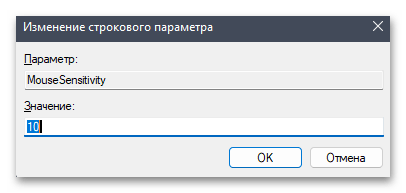 Изменение строкового параметра

Параметр:

MouseSensitivity

Значение:

10

OK

Отмена